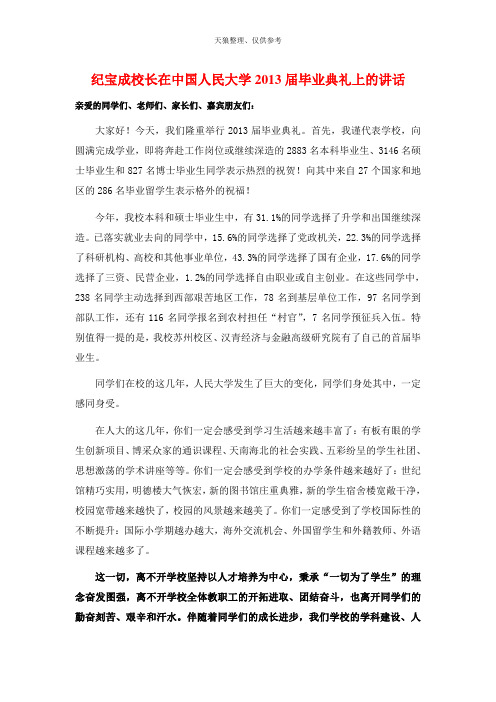 天狼整理、仅供参考

纪宝成校长在中国人民大学 2013 届毕业典礼上的讲话

亲爱的同学们、老师们、家长们、嘉宾朋友们：

大家好！今天，我们隆重举行 2013 届毕业典礼。首先，我谨代表学校，向圆满完成学业，即将奔赴工作岗位或继续深造的 2883 名本科毕业生、3146 名硕士毕业生和 827 名博士毕业生同学表示热烈的祝贺！向其中来自 27 个国家和地区的 286 名毕业留学生表示格外的祝福！

今年，我校本科和硕士毕业生中，有 31.1%的同学选择了升学和出国继续深造。已落实就业去向的同学中，15.6%的同学选择了党政机关，22.3%的同学选择了科研机构、高校和其他事业单位，43.3%的同学选择了国有企业，17.6%的同学选择了三资、民营企业，1.2%的同学选择自由职业或自主创业。在这些同学中，238 名同学主动选择到西部艰苦地区工作，78 名到基层单位工作，97 名同学到部队工作，还有 116 名同学报名到农村担任“村官”，7 名同学预征兵入伍。特别值得一提的是，我校苏州校区、汉青经济与金融高级研究院有了自己的首届毕业生。

同学们在校的这几年，人民大学发生了巨大的变化，同学们身处其中，一定感同身受。

在人大的这几年，你们一定会感受到学习生活越来越丰富了：有板有眼的学生创新项目、博采众家的通识课程、天南海北的社会实践、五彩纷呈的学生社团、思想激荡的学术讲座等等。你们一定会感受到学校的办学条件越来越好了：世纪馆精巧实用，明德楼大气恢宏，新的图书馆庄重典雅，新的学生宿舍楼宽敞干净，校园宽带越来越快了，校园的风景越来越美了。你们一定感受到了学校国际性的不断提升：国际小学期越办越大，海外交流机会、外国留学生和外籍教师、外语课程越来越多了。

这一切，离不开学校坚持以人才培养为中心，秉承“一切为了学生”的理念奋发图强，离不开学校全体教职工的开拓进取、团结奋斗，也离开同学们的勤奋刻苦、艰辛和汗水。伴随着同学们的成长进步，我们学校的学科建设、人